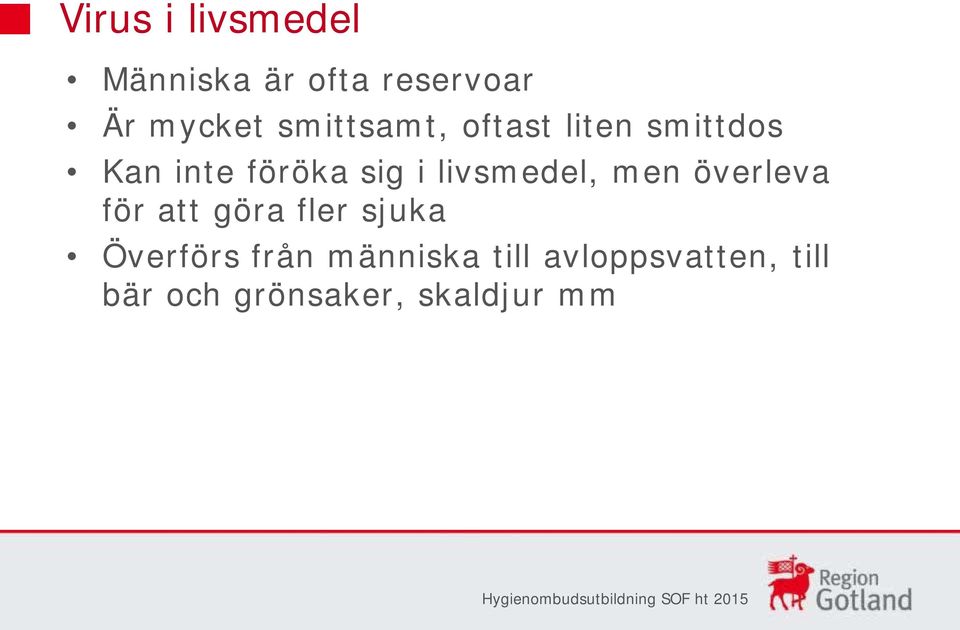 Virus i livsmedel

• Människa är ofta reservoar
• Är mycket smittsamt, oftast liten smittdos
• Kan inte föröka sig i livsmedel, men överleva för att göra fler sjuka
• Överförs från människa till avloppsvatten, till bär och grönsaker, skaldjur mm

Hygienombudsutbildning SOF ht 2015

Region Gotland